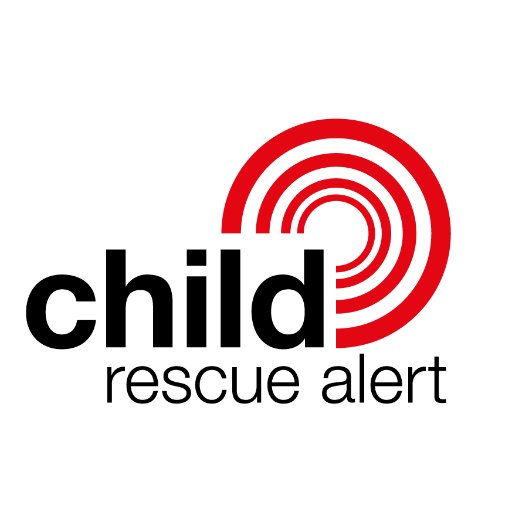 child
rescue alert